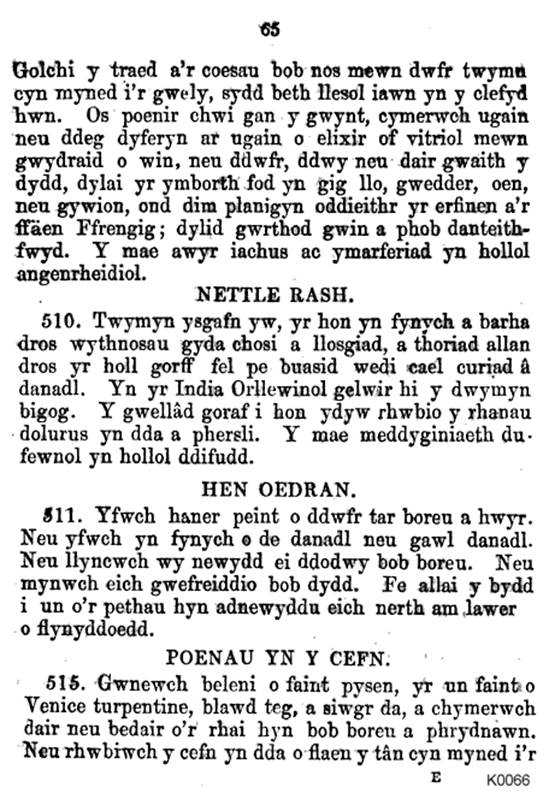 65

Golchi y traed a'r coesau bob nos mewn dwfr twymn cyn myned i'r gwely, sydd beth llesol iawn yn y clefyd hwn. Os poenir chwi gan y gwynt, cymerwch ugain neu ddeg dyferyn ar ugain o elixir of vitriol mewn gwydraid o win, neu ddwfr, ddwy neu dair gwaith y dydd, dylai yr ymborth fod yn gig llo, gwedder, oen, neu gywion, ond dim planigyn oddieithr yr erfinen a'r ffäen Ffrengig; dylid gwrthod gwin a phob danteithfwyd. Y mae awyr iachus ac ymarferiad yn hollol angenrheidiol.

NETTLE RASH.

510. Twymyn ysgafn yw, yr hon yn fynych a barha dros wythnosau gyda chosi a llosgiad, a thoriad allan dros yr holl gorff fel pe buasid wedi cael curiad â danadl. Yn yr India Orllewinol gelwir hi y dwymyn bigog. Y gwellâd goraf i hon ydyw rhwbio y rhanau dolurus yn dda a phersli. Y mae meddyginiaeth dufewnol yn hollol ddifudd.

HEN OEDRAN.

511. Yfwch haner peint o ddwfr tar boreu a hwyr. Neu yfwch yn fynych o de danadl neu gawl danadl. Neu llyncwch wy newydd ei ddodwy bob boreu. Neu mynwch eich gwefreiddio bob dydd. Fe allai y bydd i un o'r pethau hyn adnewyddu eich nerth am lawer o flynyddoedd.

POENAU YN Y CEFN.

515. Gwnewch beleni o faint pysen, yr un faint o Venice turpentine, blawd teg, a siwgr da, a chymerwch dair neu bedair o'r rhai hyn bob boreu a phrydnawn. Neu rhwbiwch y cefn yn dda o flaen y tân cyn myned i'r

E

K0066